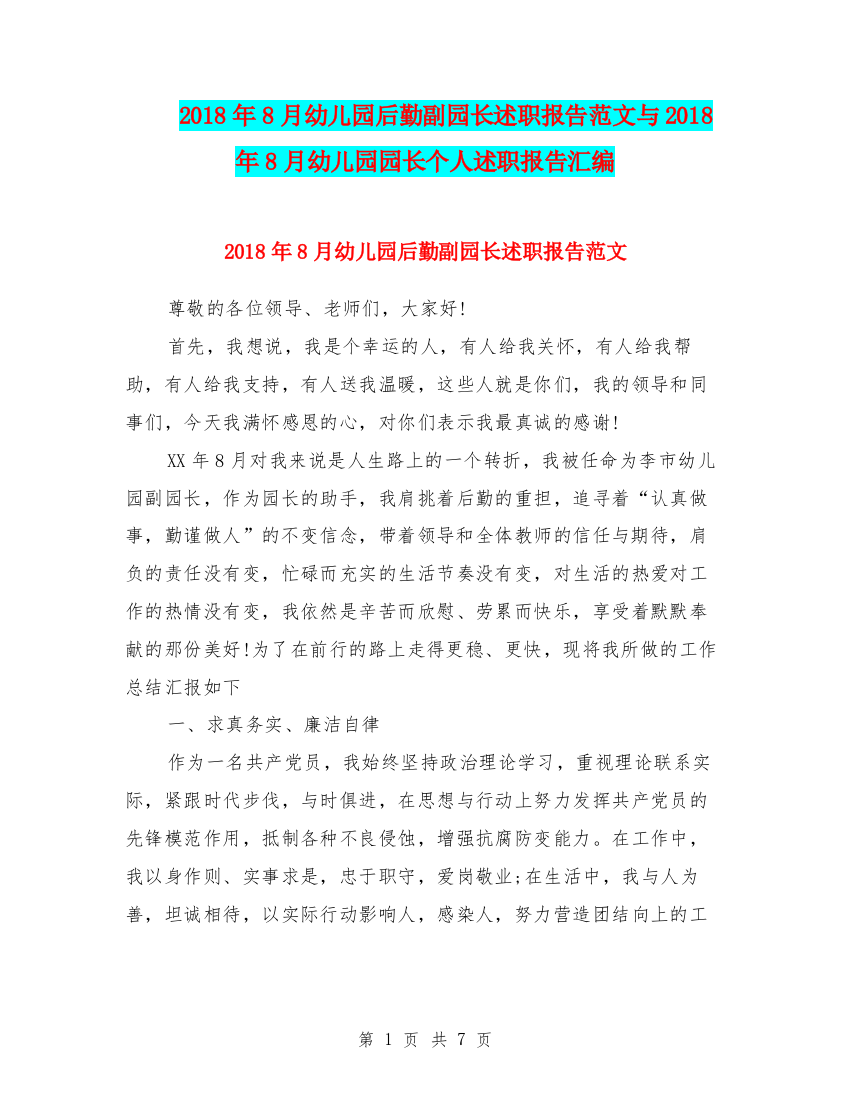 2018年8月幼儿园后勤副园长述职报告范文与2018年8月幼儿园园长个人述职报告汇编

2018年8月幼儿园后勤副园长述职报告范文

尊敬的各位领导、老师们，大家好!

首先，我想说，我是个幸运的人，有人给我关怀，有人给我帮助，有人给我支持，有人送我温暖，这些人就是你们，我的领导和同事们，今天我满怀感恩的心，对你们表示我最真诚的感谢!

XX年8月对我来说是人生路上的一个转折，我被任命为李市幼儿园副园长，作为园长的助手，我肩挑着后勤的重担，追寻着“认真做事，勤谨做人”的不变信念，带着领导和全体教师的信任与期待，肩负的责任没有变，忙碌而充实的生活节奏没有变，对生活的热爱对工作的热情没有变，我依然是辛苦而欣慰、劳累而快乐，享受着默默奉献的那份美好!为了在前行的路上走得更稳、更快，现将我所做的工作总结汇报如下

一、求真务实、廉洁自律

作为一名共产党员，我始终坚持政治理论学习，重视理论联系实际，紧跟时代步伐，与时俱进，在思想与行动上努力发挥共产党员的先锋模范作用，抵制各种不良侵蚀，增强抗腐防变能力。在工作中，我以身作则、实事求是，忠于职守，爱岗敬业;在生活中，我与人为善，坦诚相待，以实际行动影响人，感染人，努力营造团结向上的工

第 1 页 共 7 页